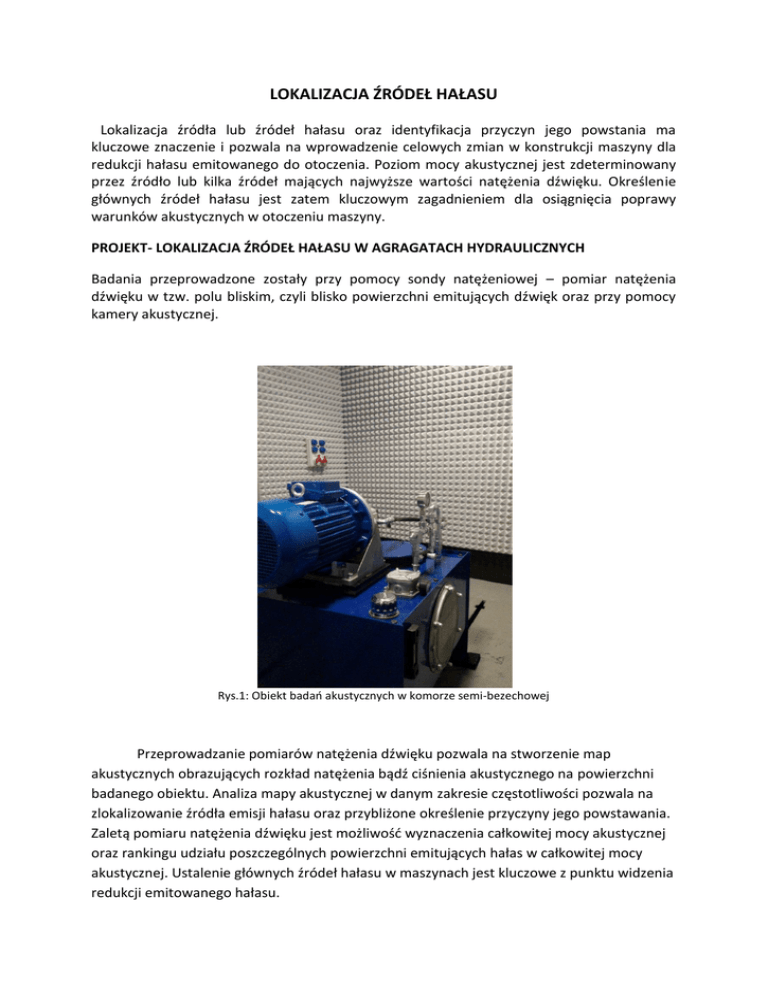 LOKALIZACJA ŹRÓDEŁ HAŁASU

Lokalizacja źródła lub źródeł hałasu oraz identyfikacja przyczyn jego powstania ma kluczowe znaczenie i pozwala na wprowadzenie celowych zmian w konstrukcji maszyny dla redukcji hałasu emitowanego do otoczenia. Poziom mocy akustycznej jest zdeterminowany przez źródło lub kilka źródeł mających najwyższe wartości natężenia dźwięku. Określenie głównych źródeł hałasu jest zatem kluczowym zagadnieniem dla osiągnięcia poprawy warunków akustycznych w otoczeniu maszyny.

PROJEKT- LOKALIZACJA ŹRÓDEŁ HAŁASU W AGRAGATACH HYDRAULICZNYCH

Badania przeprowadzone zostały przy pomocy sondy natężeniowej – pomiar natężenia dźwięku w tzw. polu bliskim, czyli blisko powierzchni emitujących dźwięk oraz przy pomocy kamery akustycznej.

Rys.1: Obiekt badań akustycznych w komorze semi-bezechowej

Przeprowadzanie pomiarów natężenia dźwięku pozwala na stworzenie map akustycznych obrazujących rozkład natężenia bądź ciśnienia akustycznego na powierzchni badanego obiektu. Analiza mapy akustycznej w danym zakresie częstotliwości pozwala na zlokalizowanie źródła emisji hałasu oraz przybliżone określenie przyczyny jego powstawania. Zaletą pomiaru natężenia dźwięku jest możliwość wyznaczenia całkowitej mocy akustycznej oraz rankingu udziału poszczególnych powierzchni emitujących hałas w całkowitej mocy akustycznej. Ustalenie głównych źródeł hałasu w maszynach jest kluczowe z punktu widzenia redukcji emitowanego hałasu.